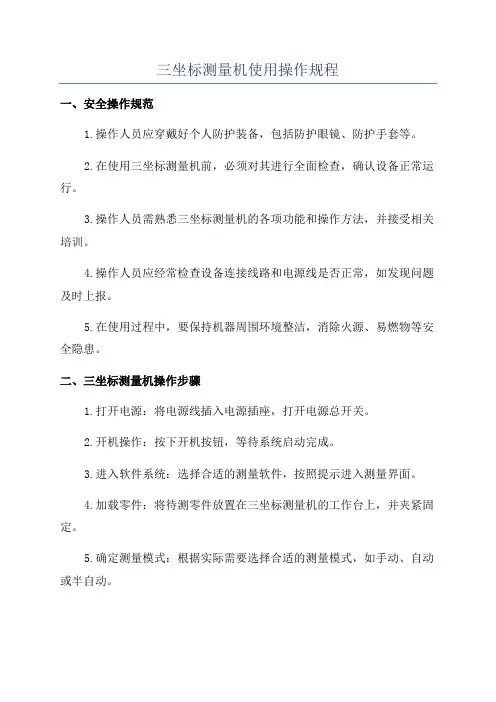 三坐标测量机使用操作规程

一、安全操作规范

1.操作人员应穿戴好个人防护装备，包括防护眼镜、防护手套等。

2.在使用三坐标测量机前，必须对其进行全面检查，确认设备正常运行。

3.操作人员需熟悉三坐标测量机的各项功能和操作方法，并接受相关培训。

4.操作人员应经常检查设备连接线路和电源线是否正常，如发现问题及时上报。

5.在使用过程中，要保持机器周围环境整洁，消除火源、易燃物等安全隐患。

二、三坐标测量机操作步骤

1.打开电源：将电源线插入电源插座，打开电源总开关。

2.开机操作：按下开机按钮，等待系统启动完成。

3.进入软件系统：选择合适的测量软件，按照提示进入测量界面。

4.加载零件：将待测零件放置在三坐标测量机的工作台上，并夹紧固定。

5.确定测量模式：根据实际需要选择合适的测量模式，如手动、自动或半自动。